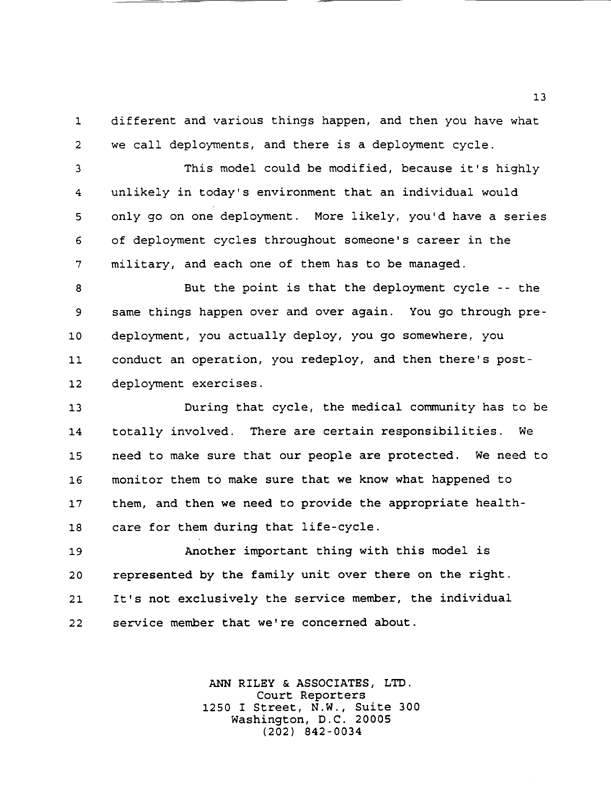 13

1 different and various things happen, and then you have what
2 we call deployments, and there is a deployment cycle.
3 This model could be modified, because it's highly
4 unlikely in today's environment that an individual would
5 only go on one deployment. More likely, you'd have a series
6 of deployment cycles throughout someone's career in the
7 military, and each one of them has to be managed.
8 But the point is that the deployment cycle -- the
9 same things happen over and over again. You go through pre-
10 deployment, you actually deploy, you go somewhere, you
11 conduct an operation, you redeploy, and then there's post-
12 deployment exercises.
13 During that cycle, the medical community has to be
14 totally involved. There are certain responsibilities. We
15 need to make sure that our people are protected. We need to
16 monitor them to make sure that we know what happened to
17 them, and then we need to provide the appropriate health-
18 care for them during that life-cycle.
19 Another important thing with this model is
20 represented by the family unit over there on the right.
21 It's not exclusively the service member, the individual
22 service member that we're concerned about.

ANN RILEY & ASSOCIATES, LTD.
Court Reporters
1250 I Street, N.W., Suite 300
Washington, D.C. 20005
(202) 842-0034